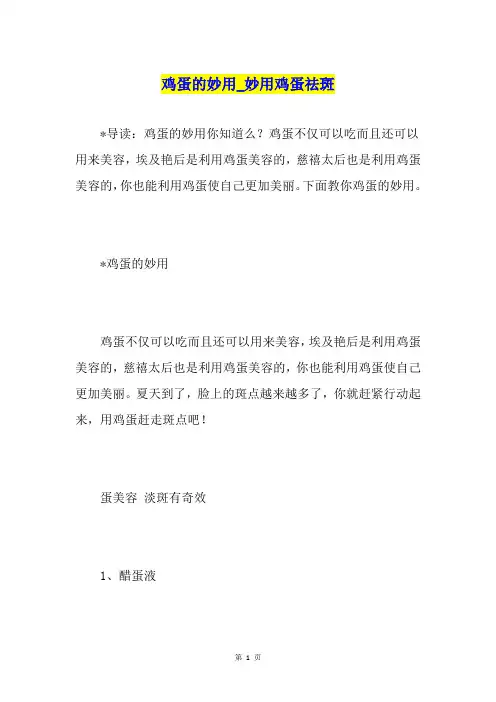 鸡蛋的妙用_妙用鸡蛋祛斑

*导读：鸡蛋的妙用你知道么？鸡蛋不仅可以吃而且还可以用来美容，埃及艳后是利用鸡蛋美容的，慈禧太后也是利用鸡蛋美容的，你也能利用鸡蛋使自己更加美丽。下面教你鸡蛋的妙用。

*鸡蛋的妙用

鸡蛋不仅可以吃而且还可以用来美容，埃及艳后是利用鸡蛋美容的，慈禧太后也是利用鸡蛋美容的，你也能利用鸡蛋使自己更加美丽。夏天到了，脸上的斑点越来越多了，你就赶紧行动起来，用鸡蛋赶走斑点吧！

蛋美容 淡斑有奇效

1、醋蛋液

第 1 页